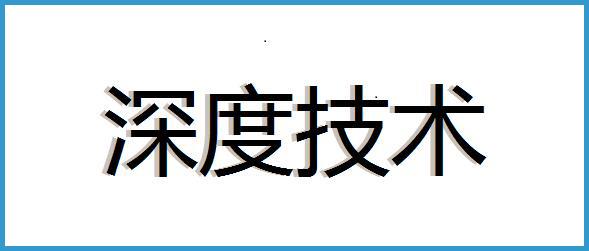 深度技术